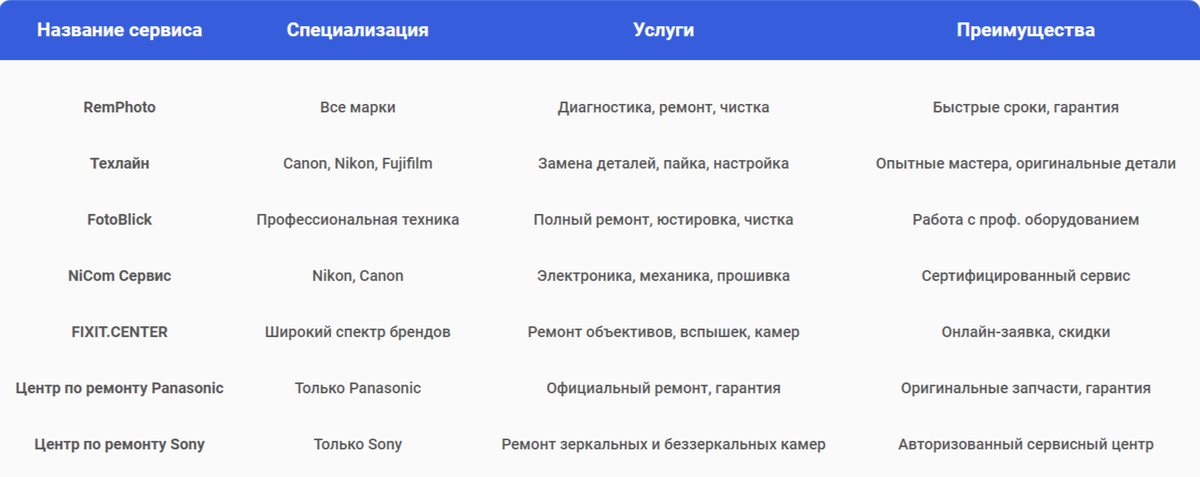 | Название сервиса | Специализация | Услуги | Преимущества |
|---|---|---|---|
| RemPhoto | Все марки | Диагностика, ремонт, чистка | Быстрые сроки, гарантия |
| Техлайн | Canon, Nikon, Fujifilm | Замена деталей, пайка, настройка | Опытные мастера, оригинальные детали |
| FotoBlick | Профессиональная техника | Полный ремонт, юстировка, чистка | Работа с проф. оборудованием |
| NiCom Сервис | Nikon, Canon | Электроника, механика, прошивка | Сертифицированный сервис |
| FIXIT.CENTER | Широкий спектр брендов | Ремонт объективов, вспышек, камер | Онлайн-заявка, скидки |
| Центр по ремонту Panasonic | Только Panasonic | Официальный ремонт, гарантия | Оригинальные запчасти, гарантия |
| Центр по ремонту Sony | Только Sony | Ремонт зеркальных и беззеркальных камер | Авторизованный сервисный центр |